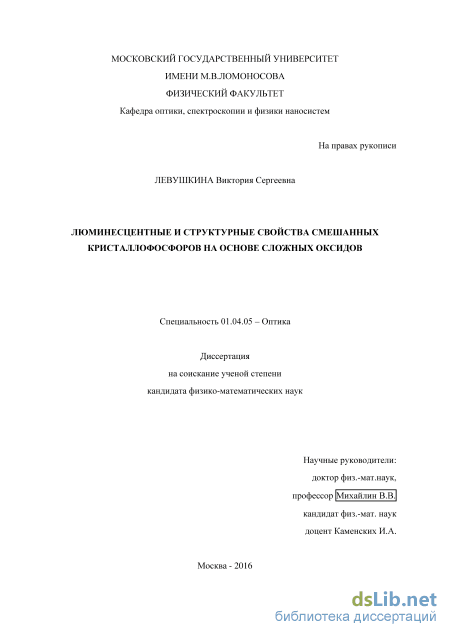 МОСКОВСКИЙ ГОСУДАРСТВЕННЫЙ УНИВЕРСИТЕТ
ИМЕНИ М.В.ЛОМОНОСОВА
ФИЗИЧЕСКИЙ ФАКУЛЬТЕТ
Кафедра оптики, спектроскопии и физики наносистем

На правах рукописи

ЛЕВУШКИНА Виктория Сергеевна

ЛЮМИНЕСЦЕНТНЫЕ И СТРУКТУРНЫЕ СВОЙСТВА СМЕШАННЫХ КРИСТАЛЛОФОСФОРОВ НА ОСНОВЕ СЛОЖНЫХ ОКСИДОВ

Специальность 01.04.05 – Оптика

Диссертация
на соискание ученой степени
кандидата физико-математических наук

Научные руководители:
доктор физ.-мат.наук,
профессор Михайлин В.В.
кандидат физ.-мат. наук
доцент Каменских И.А.

Москва - 2016

dsLib.net
библиотека диссертаций